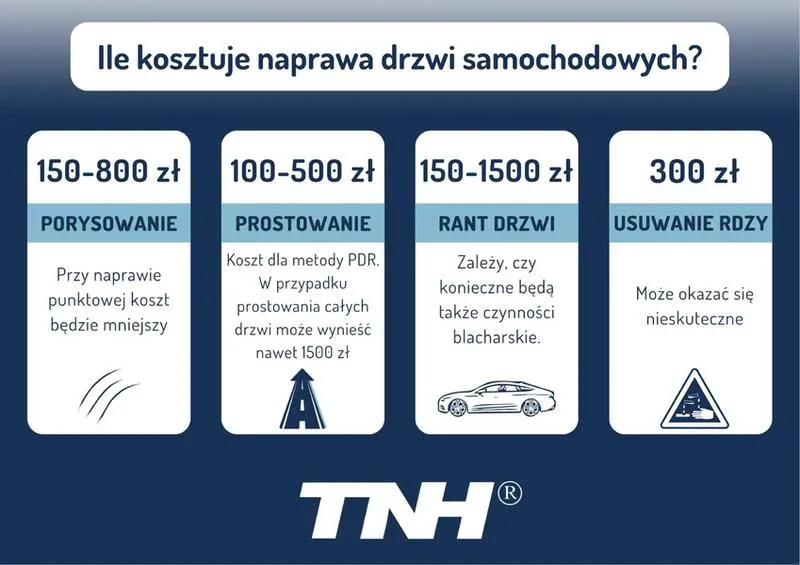 Ile kosztuje naprawa drzwi samochodowych?

150-800 zł

PORYSOWANIE

Przy naprawie punktowej koszt będzie mniejszy

100-500 zł

PROSTOWANIE

Koszt dla metody PDR. W przypadku prostowania całych drzwi może wynieść nawet 1500 zł

150-1500 zł

RANT DRZWI

Zależy, czy konieczne będą także czynności blacharskie.

300 zł

USUWANIE RDZY

Może okazać się nieskuteczne

TNH®